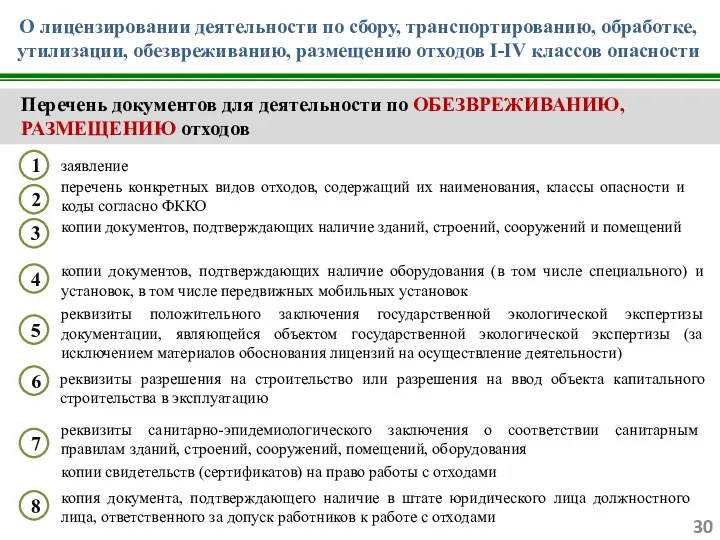 О лицензировании деятельности по сбору, транспортированию, обработке, утилизации, обезвреживанию, размещению отходов I-IV классов опасности

Перечень документов для деятельности по ОБЕЗВРЕЖИВАНИЮ, РАЗМЕЩЕНИЮ отходов

1 заявление

2 перечень конкретных видов отходов, содержащий их наименования, классы опасности и коды согласно ФККО

3 копии документов, подтверждающих наличие зданий, строений, сооружений и помещений

4 копии документов, подтверждающих наличие оборудования (в том числе специального) и установок, в том числе передвижных мобильных установок

5 реквизиты положительного заключения государственной экологической экспертизы документации, являющейся объектом государственной экологической экспертизы (за исключением материалов обоснования лицензий на осуществление деятельности)

6 реквизиты разрешения на строительство или разрешения на ввод объекта капитального строительства в эксплуатацию

7 реквизиты санитарно-эпидемиологического заключения о соответствии санитарным правилам зданий, строений, сооружений, помещений, оборудования

копии свидетельств (сертификатов) на право работы с отходами

8 копия документа, подтверждающего наличие в штате юридического лица должностного лица, ответственного за допуск работников к работе с отходами

30